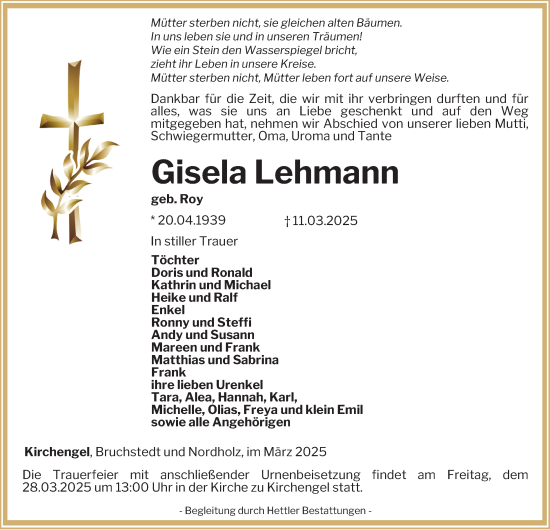 Mütter sterben nicht, sie gleichen alten Bäumen.
In uns leben sie und in unseren Träumen!
Wie ein Stein den Wasserspiegel bricht,
zieht ihr Leben in unsere Kreise.
Mütter sterben nicht, Mütter leben fort auf unsere Weise.

Dankbar für die Zeit, die wir mit ihr verbringen durften und für alles, was sie uns an Liebe geschenkt und auf den Weg mitgegeben hat, nehmen wir Abschied von unserer lieben Mutti, Schwiegermutter, Oma, Uroma und Tante

Gisela Lehmann

geb. Roy

* 20.04.1939 † 11.03.2025

In stiller Trauer

Töchter
Doris und Ronald
Kathrin und Michael
Heike und Ralf
Enkel
Ronny und Steffi
Andy und Susann
Mareen und Frank
Matthias und Sabrina
Frank
ihre lieben Urenkel
Tara, Alea, Hannah, Karl,
Michelle, Olias, Freya und klein Emil
sowie alle Angehörigen

Kirchengel, Bruchstedt und Nordholz, im März 2025

Die Trauerfeier mit anschließender Urnenbeisetzung findet am Freitag, dem 28.03.2025 um 13:00 Uhr in der Kirche zu Kirchengel statt.

- Begleitung durch Hettler Bestattungen -